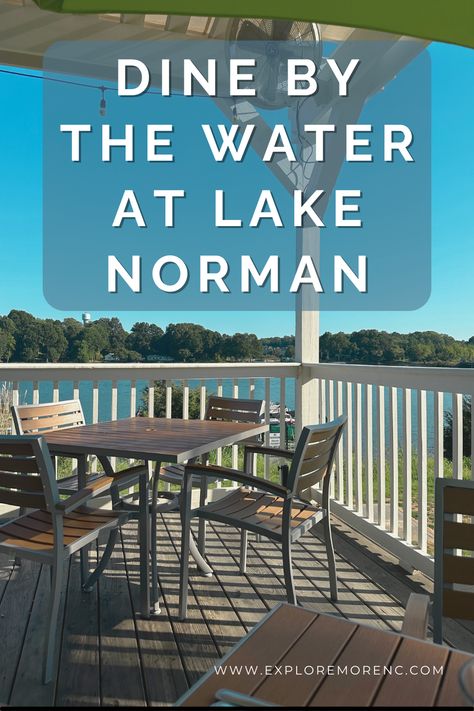 DINE BY THE WATER AT LAKE NORMAN

WWW.EXPLOREMORENC.COM